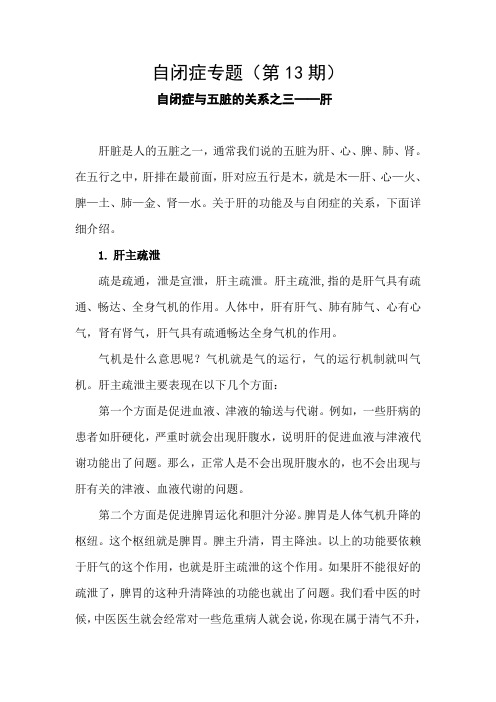 自闭症专题（第 13 期）

自闭症与五脏的关系之三——肝

肝脏是人的五脏之一，通常我们说的五脏为肝、心、脾、肺、肾。在五行之中，肝排在最前面，肝对应五行是木，就是木—肝、心—火、脾—土、肺—金、肾—水。关于肝的功能及与自闭症的关系，下面详细介绍。

1. 肝主疏泄

疏是疏通，泄是宣泄，肝主疏泄。肝主疏泄,指的是肝气具有疏通、畅达、全身气机的作用。人体中，肝有肝气、肺有肺气、心有心气，肾有肾气，肝气具有疏通畅达全身气机的作用。

气机是什么意思呢？气机就是气的运行，气的运行机制就叫气机。肝主疏泄主要表现在以下几个方面：

第一个方面是促进血液、津液的输送与代谢。例如，一些肝病的患者如肝硬化，严重时就会出现肝腹水，说明肝的促进血液与津液代谢功能出了问题。那么，正常人是不会出现肝腹水的，也不会出现与肝有关的津液、血液代谢的问题。

第二个方面是促进脾胃运化和胆汁分泌。脾胃是人体气机升降的枢纽。这个枢纽就是脾胃。脾主升清，胃主降浊。以上的功能要依赖于肝气的这个作用，也就是肝主疏泄的这个作用。如果肝不能很好的疏泄了，脾胃的这种升清降浊的功能也就出了问题。我们看中医的时候，中医医生就会经常对一些危重病人就会说，你现在属于清气不升，